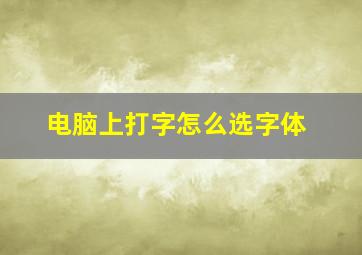 电脑上打字怎么选字体